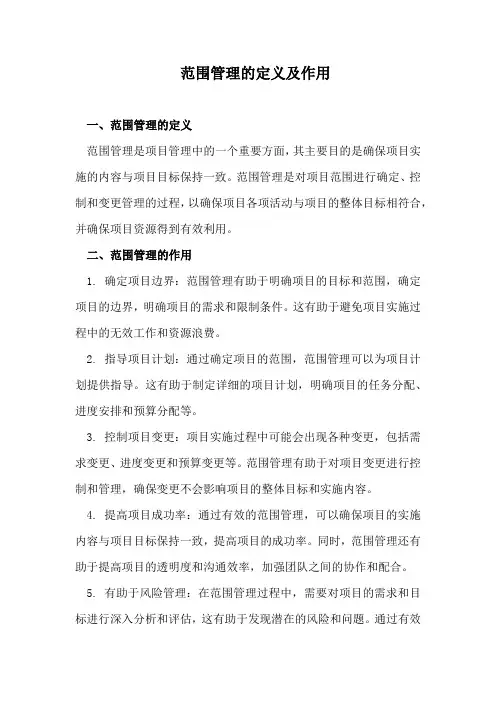 范围管理的定义及作用

一、范围管理的定义

范围管理是项目管理中的一个重要方面，其主要目的是确保项目实施的内容与项目目标保持一致。范围管理是对项目范围进行确定、控制和变更管理的过程，以确保项目各项活动与项目的整体目标相符合，并确保项目资源得到有效利用。

二、范围管理的作用

1. 确定项目边界：范围管理有助于明确项目的目标和范围，确定项目的边界，明确项目的需求和限制条件。这有助于避免项目实施过程中的无效工作和资源浪费。

2. 指导项目计划：通过确定项目的范围，范围管理可以为项目计划提供指导。这有助于制定详细的项目计划，明确项目的任务分配、进度安排和预算分配等。

3. 控制项目变更：项目实施过程中可能会出现各种变更，包括需求变更、进度变更和预算变更等。范围管理有助于对项目变更进行控制和管理，确保变更不会影响项目的整体目标和实施内容。

4. 提高项目成功率：通过有效的范围管理，可以确保项目的实施内容与项目目标保持一致，提高项目的成功率。同时，范围管理还有助于提高项目的透明度和沟通效率，加强团队之间的协作和配合。

5. 有助于风险管理：在范围管理过程中，需要对项目的需求和目标进行深入分析和评估，这有助于发现潜在的风险和问题。通过有效